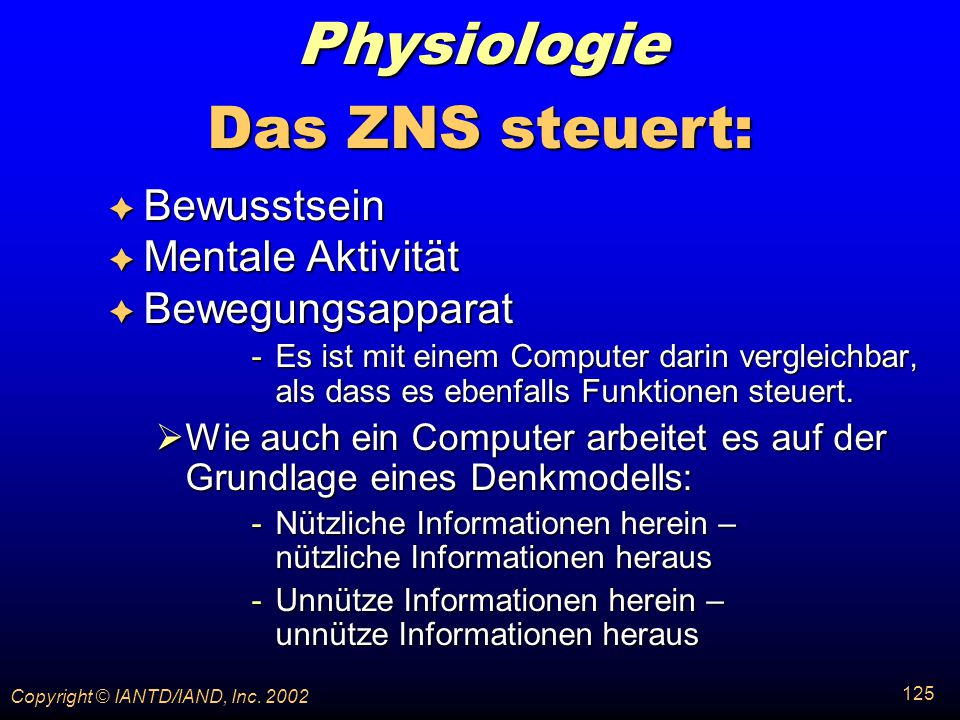 Physiologie

Das ZNS steuert:

✦ Bewusstsein
✦ Mentale Aktivität
✦ Bewegungsapparat
- Es ist mit einem Computer darin vergleichbar, als dass es ebenfalls Funktionen steuert.

➢ Wie auch ein Computer arbeitet es auf der Grundlage eines Denkmodells:
- Nützliche Informationen herein – nützliche Informationen heraus
- Unnütze Informationen herein – unnütze Informationen heraus

Copyright © IANTD/IAND, Inc. 2002

125